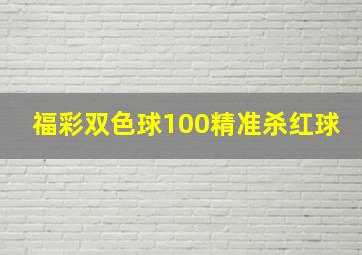 福彩双色球100精准杀红球